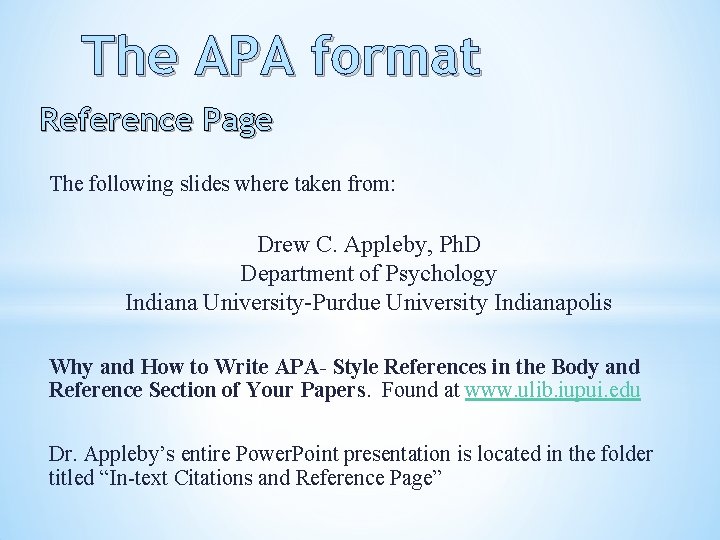 The APA format

Reference Page

The following slides where taken from:

Drew C. Appleby, PhD
Department of Psychology
Indiana University-Purdue University Indianapolis

Why and How to Write APA- Style References in the Body and Reference Section of Your Papers. Found at www.ulib.iupui.edu

Dr. Appleby's entire PowerPoint presentation is located in the folder titled "In-text Citations and Reference Page"